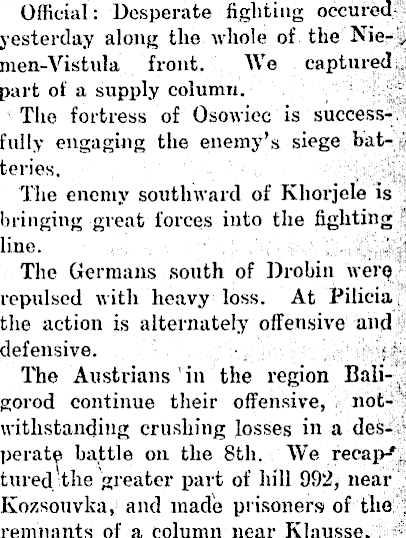 Official: Desperate fighting occured yesterday along the whole of the Niemen-Vistula front. We captured part of a supply column.

The fortress of Osowiec is successfully engaging the enemy's siege batteries.

The enemy southward of Khorjele is bringing great forces into the fighting line.

The Germans south of Drobin were repulsed with heavy loss. At Pilicia the action is alternately offensive and defensive.

The Austrians in the region Baligorod continue their offensive, notwithstanding crushing losses in a desperate battle on the 8th. We recaptured the greater part of hill 992, near Kozsouvka, and made prisoners of the remnants of a column near Klausse.